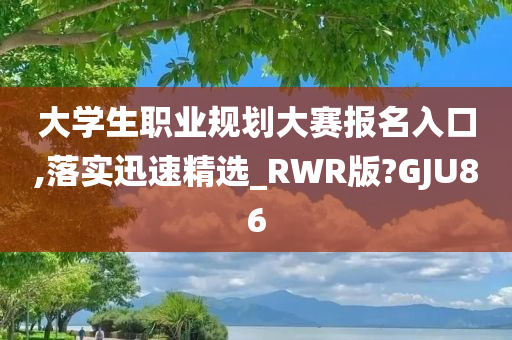 大学生职业规划大赛报名入口,落实迅速精选_RWR版?GJU86